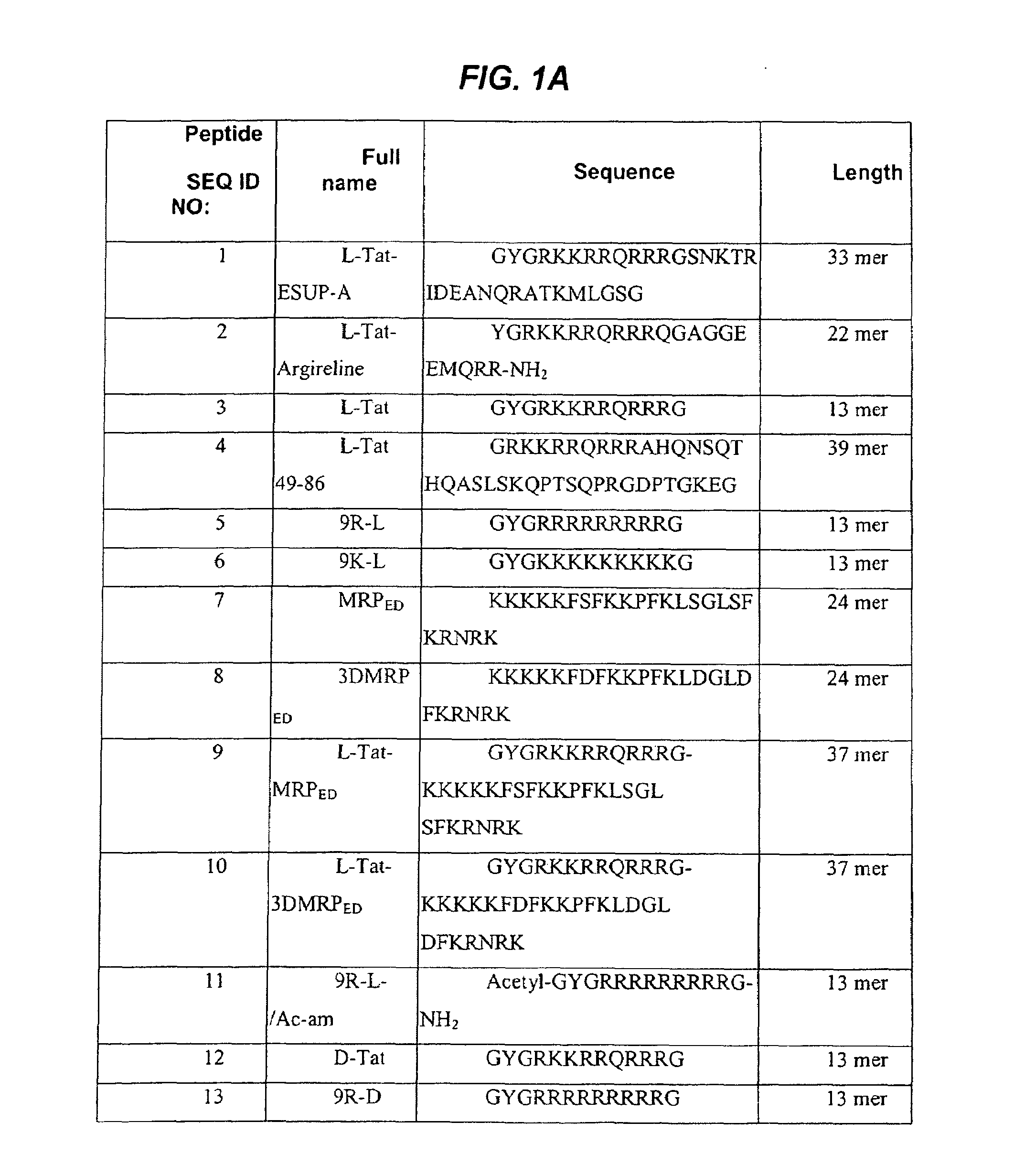 FIG. 1A

| Peptide SEQ ID NO: | Full name | Sequence | Length |
|---|---|---|---|
| 1 | L-Tat-ESUP-A | GYGRKKRRQRRRGSNKTRIDEANQRATKMLGSG | 33 mer |
| 2 | L-Tat-Argireline | YGRKKRRQRRRQGAGGEEMQRR-$NH_2$ | 22 mer |
| 3 | L-Tat | GYGRKKRRQRRRG | 13 mer |
| 4 | L-Tat 49-86 | GRKKRRQRRRAHQNSQTHQASLSKQPTSQPRGDPTGKEG | 39 mer |
| 5 | 9R-L | GYGRRRRRRRRRG | 13 mer |
| 6 | 9K-L | GYGKKKKKKKKKG | 13 mer |
| 7 | $MRP_{ED}$ | KKKKKFSFKKPFKLSGLSFKRNRK | 24 mer |
| 8 | $3DMRP_{ED}$ | KKKKKFDFKKPFKLDGLDFKRNRK | 24 mer |
| 9 | L-Tat-$MRP_{ED}$ | GYGRKKRRQRRRG-KKKKKFSFKKPFKLSGLSFKRNRK | 37 mer |
| 10 | L-Tat-$3DMRP_{ED}$ | GYGRKKRRQRRRG-KKKKKFDFKKPFKLDGLDFKRNRK | 37 mer |
| 11 | 9R-L-/Ac-am | Acetyl-GYGRRRRRRRRRG-$NH_2$ | 13 mer |
| 12 | D-Tat | GYGRKKRRQRRRG | 13 mer |
| 13 | 9R-D | GYGRRRRRRRRRG | 13 mer |